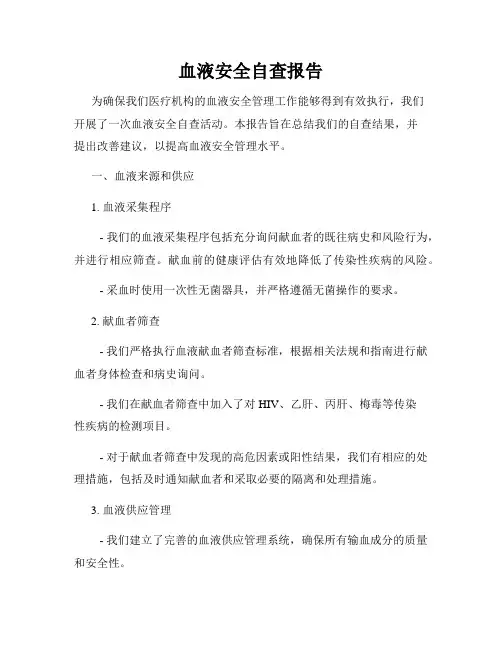 血液安全自查报告

为确保我们医疗机构的血液安全管理工作能够得到有效执行，我们开展了一次血液安全自查活动。本报告旨在总结我们的自查结果，并提出改善建议，以提高血液安全管理水平。

一、血液来源和供应

1. 血液采集程序

- 我们的血液采集程序包括充分询问献血者的既往病史和风险行为，并进行相应筛查。献血前的健康评估有效地降低了传染性疾病的风险。

- 采血时使用一次性无菌器具，并严格遵循无菌操作的要求。

2. 献血者筛查

- 我们严格执行血液献血者筛查标准，根据相关法规和指南进行献血者身体检查和病史询问。

- 我们在献血者筛查中加入了对 HIV、乙肝、丙肝、梅毒等传染性疾病的检测项目。

- 对于献血者筛查中发现的高危因素或阳性结果，我们有相应的处理措施，包括及时通知献血者和采取必要的隔离和处理措施。

3. 血液供应管理

- 我们建立了完善的血液供应管理系统，确保所有输血成分的质量和安全性。